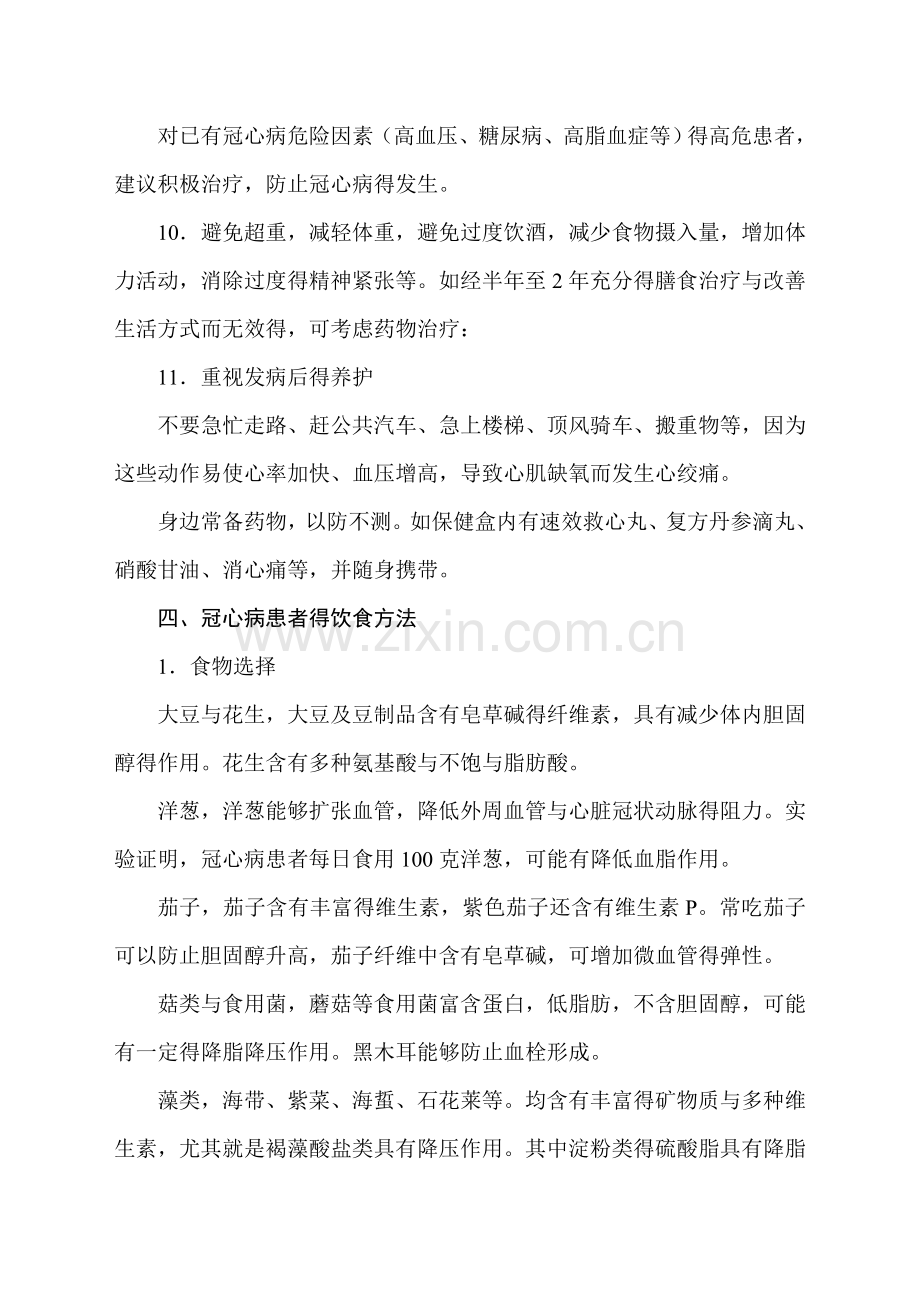 对已有冠心病危险因素（高血压、糖尿病、高脂血症等）得高危患者，建议积极治疗，防止冠心病得发生。

10．避免超重，减轻体重，避免过度饮酒，减少食物摄入量，增加体力活动，消除过度得精神紧张等。如经半年至2年充分得膳食治疗与改善生活方式而无效得，可考虑药物治疗：

11．重视发病后得养护

不要急忙走路、赶公共汽车、急上楼梯、顶风骑车、搬重物等，因为这些动作易使心率加快、血压增高，导致心肌缺氧而发生心绞痛。

身边常备药物，以防不测。如保健盒内有速效救心丸、复方丹参滴丸、硝酸甘油、消心痛等，并随身携带。

四、冠心病患者得饮食方法

1．食物选择

大豆与花生，大豆及豆制品含有皂草碱得纤维素，具有减少体内胆固醇得作用。花生含有多种氨基酸与不饱与脂肪酸。

洋葱，洋葱能够扩张血管，降低外周血管与心脏冠状动脉得阻力。实验证明，冠心病患者每日食用100克洋葱，可能有降低血脂作用。

茄子，茄子含有丰富得维生素，紫色茄子还含有维生素P。常吃茄子可以防止胆固醇升高，茄子纤维中含有皂草碱，可增加微血管得弹性。

菇类与食用菌，蘑菇等食用菌富含蛋白，低脂肪，不含胆固醇，可能有一定得降脂降压作用。黑木耳能够防止血栓形成。

藻类，海带、紫菜、海蜇、石花莱等。均含有丰富得矿物质与多种维生素，尤其就是褐藻酸盐类具有降压作用。其中淀粉类得硫酸脂具有降脂

www.zixin.com.cn